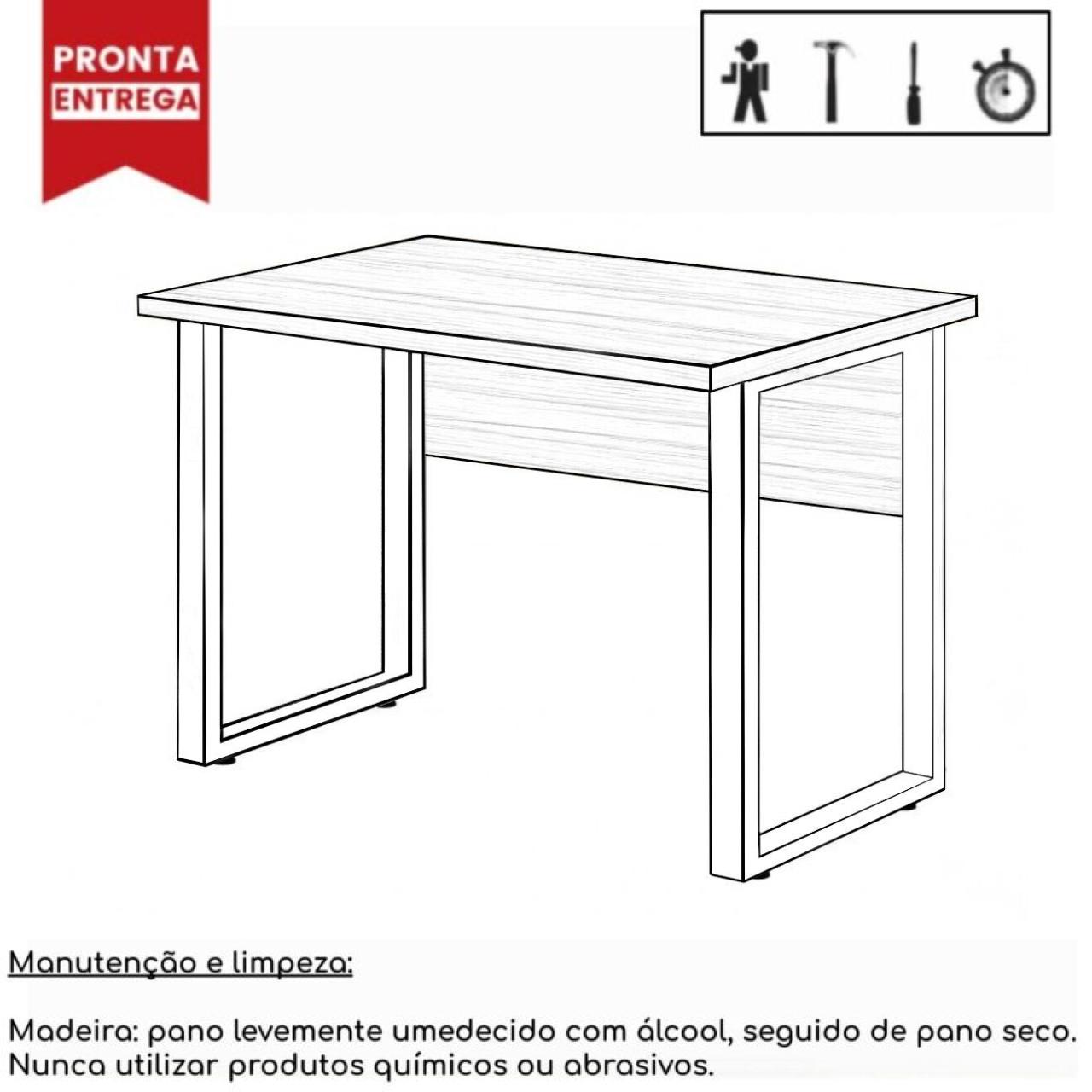 PRONTA
ENTREGA

Manutenção e limpeza:

Madeira: pano levemente umedecido com álcool, seguido de pano seco. Nunca utilizar produtos químicos ou abrasivos.